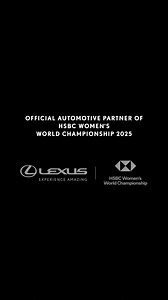 OFFICIAL AUTOMOTIVE PARTNER OF HSBC WOMEN'S WORLD CHAMPIONSHIP 2025

LEXUS
EXPERIENCE AMAZING

HSBC Women's World Championship